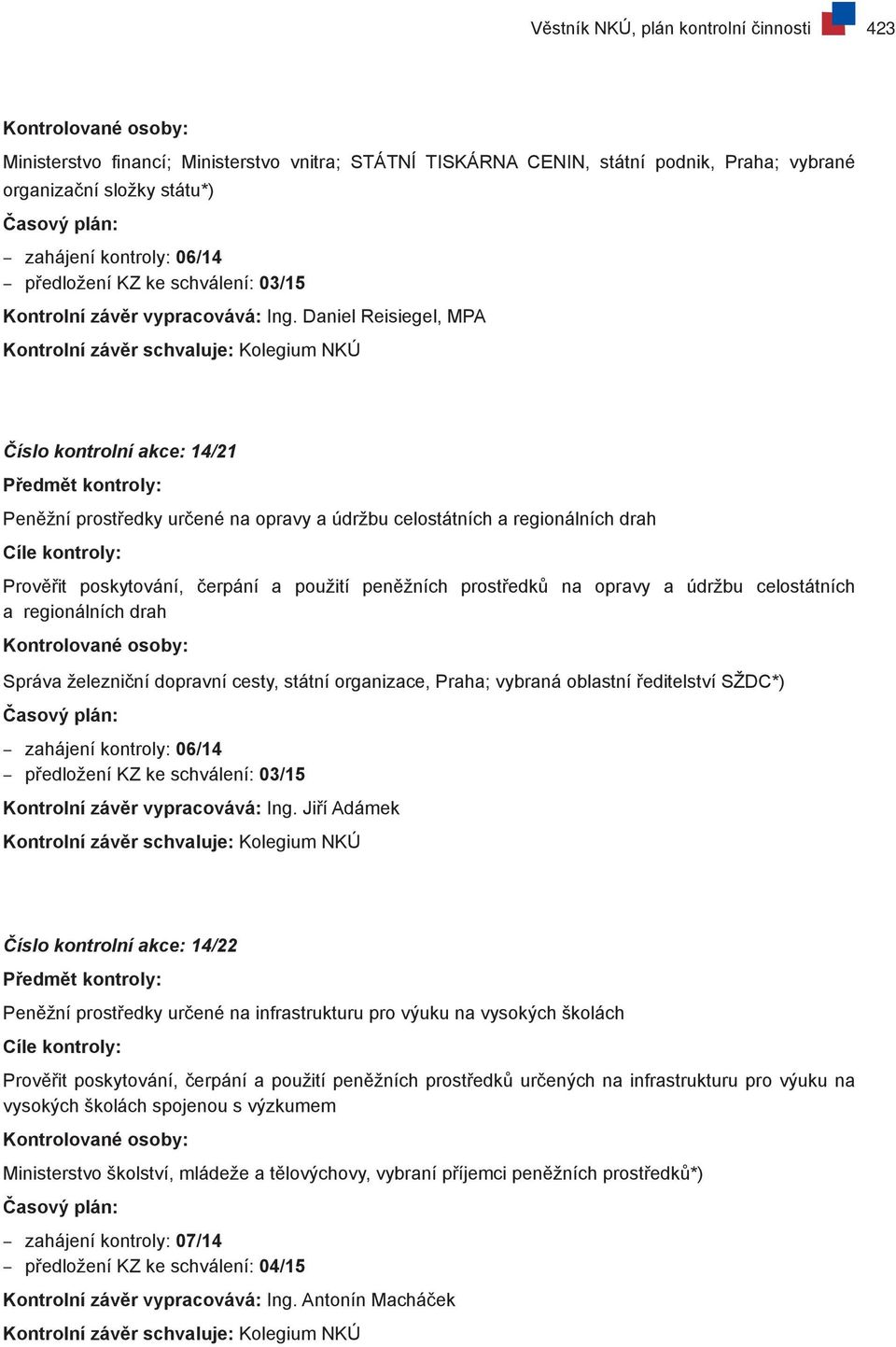 Věstník NKÚ, plán kontrolní činnosti 423

Kontrolované osoby:

Ministerstvo financí; Ministerstvo vnitra; STÁTNÍ TISKÁRNA CENIN, státní podnik, Praha; vybrané organizační složky státu*)

Časový plán:

– zahájení kontroly: 06/14
– předložení KZ ke schválení: 03/15

Kontrolní závěr vypracovává: Ing. Daniel Reisiegel, MPA

Kontrolní závěr schvaluje: Kolegium NKÚ

Číslo kontrolní akce: 14/21

Předmět kontroly:

Peněžní prostředky určené na opravy a údržbu celostátních a regionálních drah

Cíle kontroly:

Prověřit poskytování, čerpání a použití peněžních prostředků na opravy a údržbu celostátních a regionálních drah

Kontrolované osoby:

Správa železniční dopravní cesty, státní organizace, Praha; vybraná oblastní ředitelství SŽDC*)

Časový plán:

– zahájení kontroly: 06/14
– předložení KZ ke schválení: 03/15

Kontrolní závěr vypracovává: Ing. Jiří Adámek

Kontrolní závěr schvaluje: Kolegium NKÚ

Číslo kontrolní akce: 14/22

Předmět kontroly:

Peněžní prostředky určené na infrastrukturu pro výuku na vysokých školách

Cíle kontroly:

Prověřit poskytování, čerpání a použití peněžních prostředků určených na infrastrukturu pro výuku na vysokých školách spojenou s výzkumem

Kontrolované osoby:

Ministerstvo školství, mládeže a tělovýchovy, vybraní příjemci peněžních prostředků*)

Časový plán:

– zahájení kontroly: 07/14
– předložení KZ ke schválení: 04/15

Kontrolní závěr vypracovává: Ing. Antonín Macháček

Kontrolní závěr schvaluje: Kolegium NKÚ